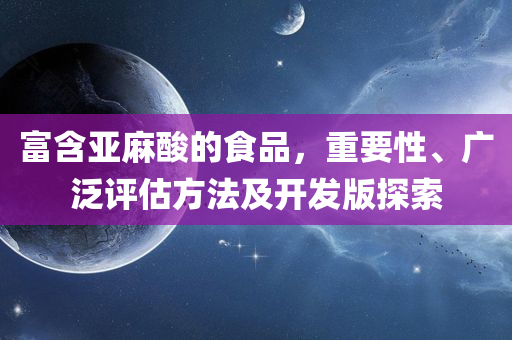 富含亚麻酸的食品，重要性、广泛评估方法及开发版探索